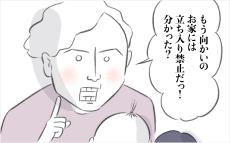 もう向かいの
お家には
立ち入り禁止だっ!
分かった?